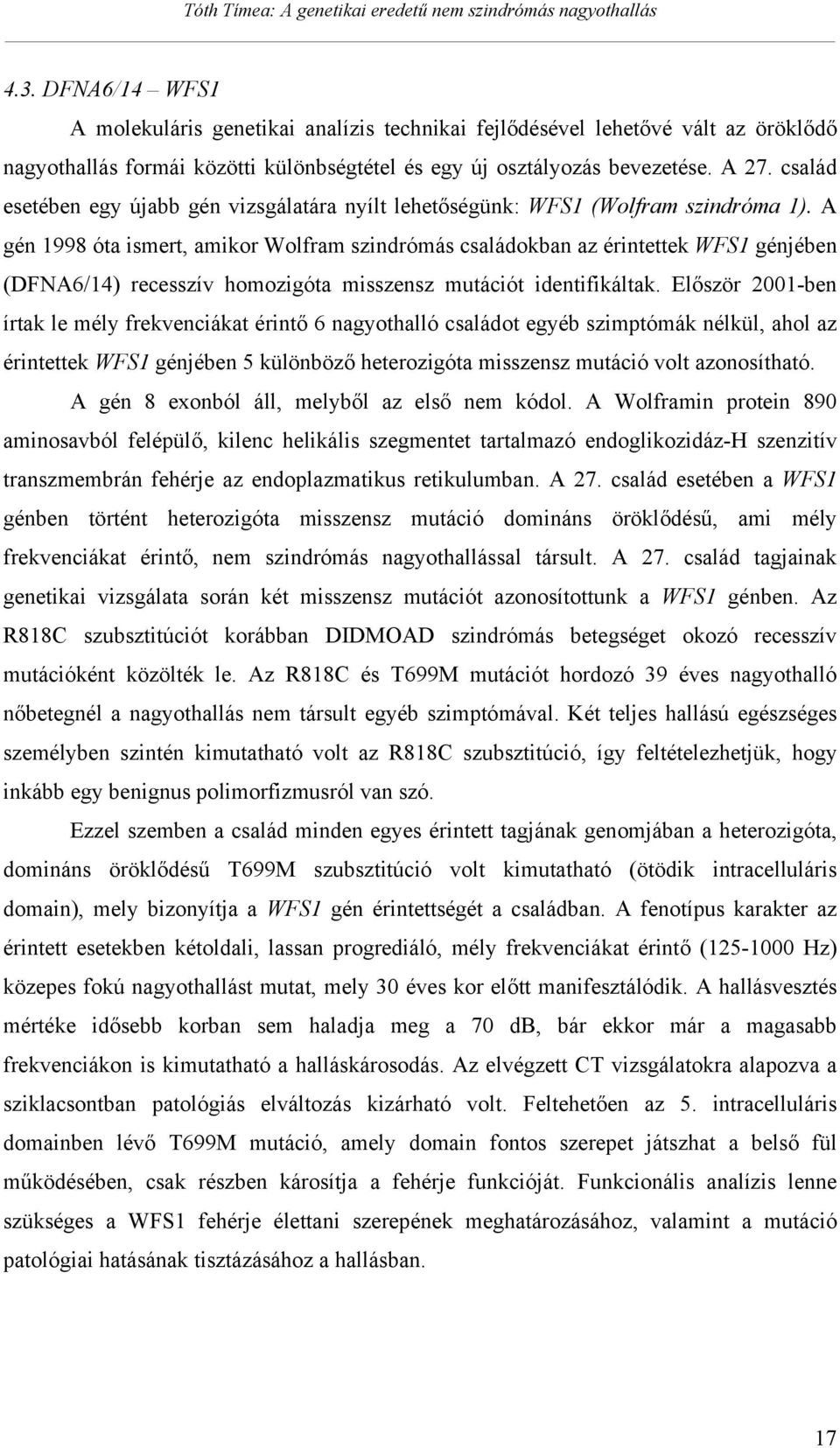 Tóth Tímea: A genetikai eredetű nem szindrómás nagyothallás

4.3. DFNA6/14 – WFS1

A molekuláris genetikai analízis technikai fejlődésével lehetővé vált az öröklődő nagyothallás formái közötti különbségtétel és egy új osztályozás bevezetése. A 27. család esetében egy újabb gén vizsgálatára nyílt lehetőségünk: WFS1 (Wolfram szindróma 1). A gén 1998 óta ismert, amikor Wolfram szindrómás családokban az érintettek WFS1 génjében (DFNA6/14) recesszív homozigóta misszensz mutációt identifikáltak. Először 2001-ben írtak le mély frekvenciákat érintő 6 nagyothalló családot egyéb szimptómák nélkül, ahol az érintettek WFS1 génjében 5 különböző heterozigóta misszensz mutáció volt azonosítható.

A gén 8 exonból áll, melyből az első nem kódol. A Wolframin protein 890 aminosavból felépülő, kilenc helikális szegmentet tartalmazó endoglikozidáz-H szenzitív transzmembrán fehérje az endoplazmatikus retikulumban. A 27. család esetében a WFS1 génben történt heterozigóta misszensz mutáció domináns öröklődésű, ami mély frekvenciákat érintő, nem szindrómás nagyothallással társult. A 27. család tagjainak genetikai vizsgálata során két misszensz mutációt azonosítottunk a WFS1 génben. Az R818C szubsztitúciót korábban DIDMOAD szindrómás betegséget okozó recesszív mutációként közölték le. Az R818C és T699M mutációt hordozó 39 éves nagyothalló nőbetegnél a nagyothallás nem társult egyéb szimptómával. Két teljes hallású egészséges személyben szintén kimutatható volt az R818C szubsztitúció, így feltételezhetjük, hogy inkább egy benignus polimorfizmusról van szó.

Ezzel szemben a család minden egyes érintett tagjának genomjában a heterozigóta, domináns öröklődésű T699M szubsztitúció volt kimutatható (ötödik intracelluláris domain), mely bizonyítja a WFS1 gén érintettségét a családban. A fenotípus karakter az érintett esetekben kétoldali, lassan progrediáló, mély frekvenciákat érintő (125-1000 Hz) közepes fokú nagyothallást mutat, mely 30 éves kor előtt manifesztálódik. A hallásvesztés mértéke idősebb korban sem haladja meg a 70 dB, bár ekkor már a magasabb frekvenciákon is kimutatható a halláskárosodás. Az elvégzett CT vizsgálatokra alapozva a sziklacsontban patológiás elváltozás kizárható volt. Feltehetően az 5. intracelluláris domainben lévő T699M mutáció, amely domain fontos szerepet játszhat a belső fül működésében, csak részben károsítja a fehérje funkcióját. Funkcionális analízis lenne szükséges a WFS1 fehérje élettani szerepének meghatározásához, valamint a mutáció patológiai hatásának tisztázásához a hallásban.

17